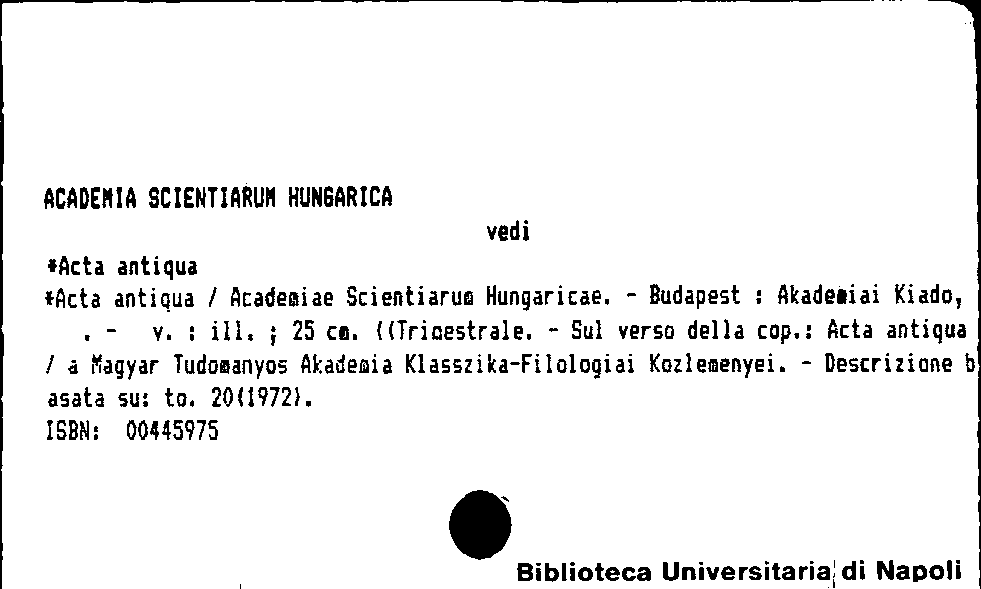 ACADEMIA SCIENTIARUM HUNGARICA

vedi

*Acta antiqua

*Acta antiqua / Academiae Scientiarum Hungaricae. - Budapest : Akademiai Kiado, . - v. : ill. ; 25 cm. ((Trimestrale. - Sul verso della cop.: Acta antiqua / a Magyar Tudomanyos Akademia Klasszika-Filologiai Kozlemenyei. - Descrizione basata su: to. 20(1972).

ISBN: 00445975

Biblioteca Universitaria di Napoli